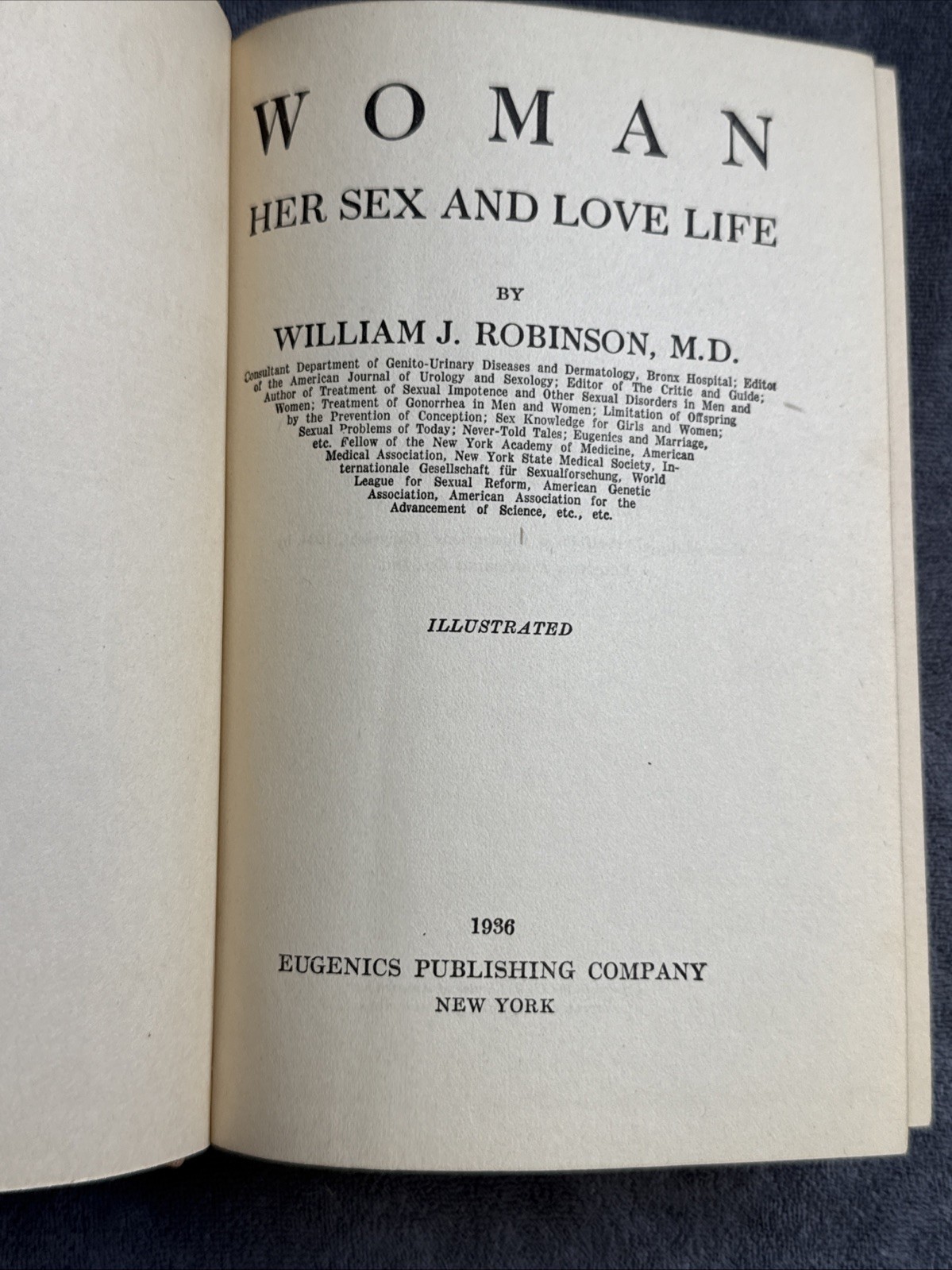 WOMAN
HER SEX AND LOVE LIFE

BY

WILLIAM J. ROBINSON, M.D.

Consultant Department of Genito-Urinary Diseases and Dermatology, Bronx Hospital; Editor of the American Journal of Urology and Sexology; Editor of The Critic and Guide; Author of Treatment of Sexual Impotence and Other Sexual Disorders in Men and Women; Treatment of Gonorrhea in Men and Women; Limitation of Offspring by the Prevention of Conception; Sex Knowledge for Girls and Women; Sexual Problems of Today; Never-Told Tales; Eugenics and Marriage, etc. Fellow of the New York Academy of Medicine, American Medical Association, New York State Medical Society, Internationale Gesellschaft für Sexualforschung, World League for Sexual Reform, American Genetic Association, American Association for the Advancement of Science, etc., etc.

ILLUSTRATED

1936

EUGENICS PUBLISHING COMPANY
NEW YORK